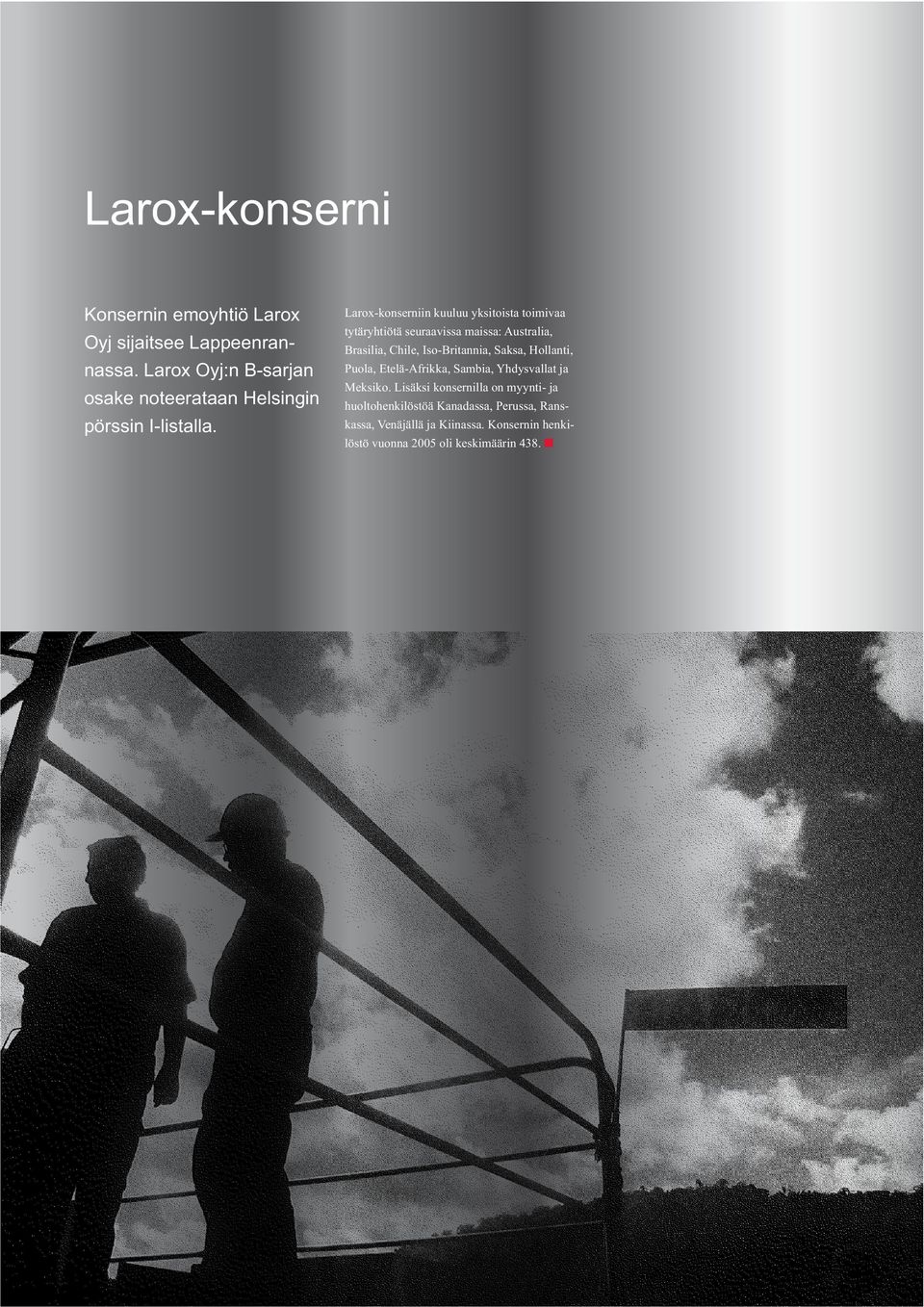 Larox-konserni

Konsernin emoyhtiö Larox Oyj sijaitsee Lappeenrannassa. Larox Oyj:n B-sarjan osake noteerataan Helsingin pörssin I-listalla.

Larox-konserniin kuuluu yksitoista toimivaa tytäryhtiötä seuraavissa maissa: Australia, Brasilia, Chile, Iso-Britannia, Saksa, Hollanti, Puola, Etelä-Afrikka, Sambia, Yhdysvallat ja Meksiko. Lisäksi konsernilla on myynti- ja huoltohenkilöstöä Kanadassa, Perussa, Ranskassa, Venäjällä ja Kiinassa. Konsernin henkilöstö vuonna 2005 oli keskimäärin 438.